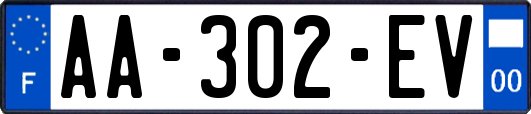 F

AA-302-EV

00